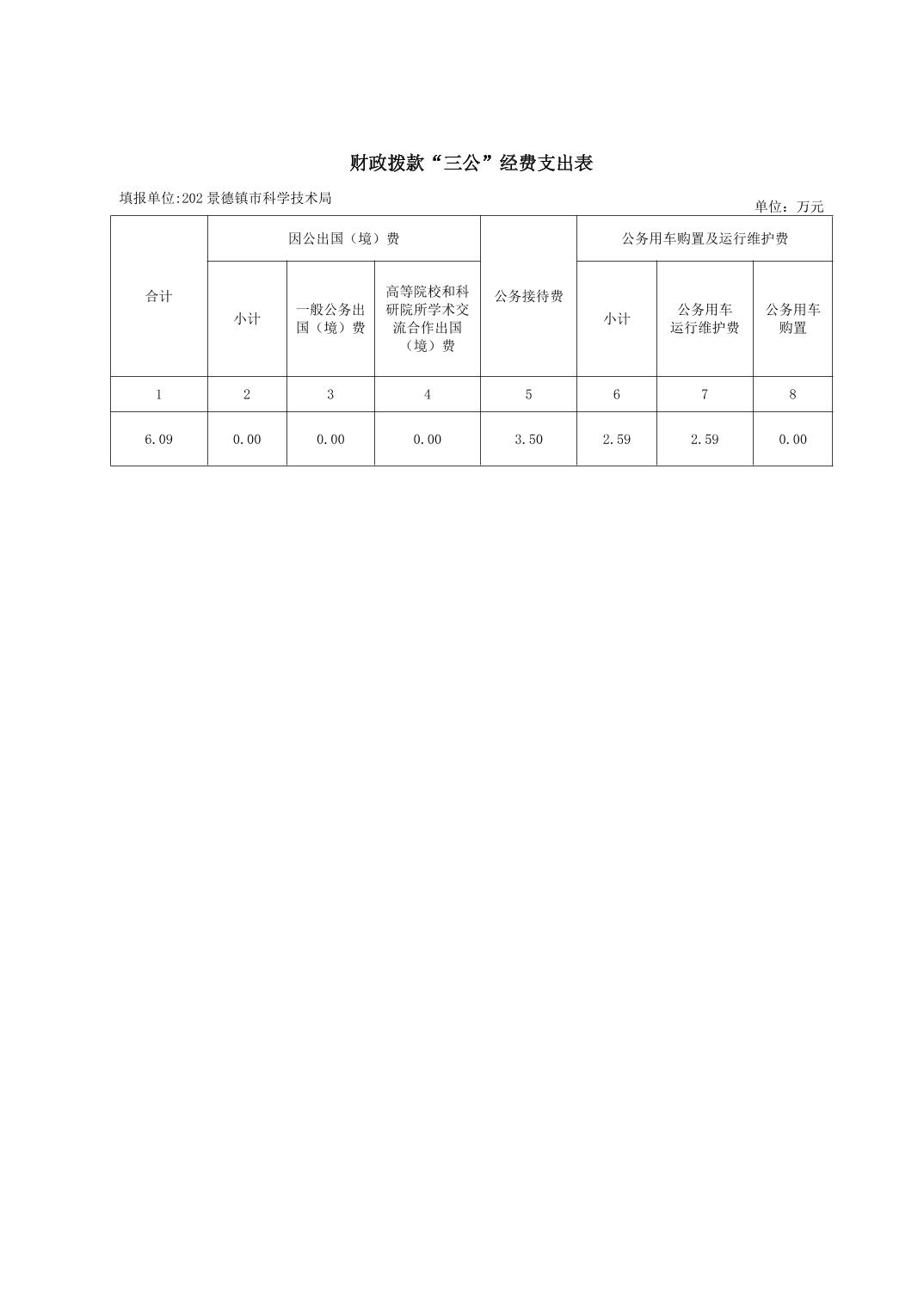 财政拨款“三公”经费支出表

填报单位:202景德镇市科学技术局

单位：万元

| 合计 | 因公出国（境）费 | | | 公务接待费 | 公务用车购置及运行维护费 | | |
|---|---|---|---|---|---|---|---|
| | 小计 | 一般公务出国（境）费 | 高等院校和科研院所学术交流合作出国（境）费 | | 小计 | 公务用车运行维护费 | 公务用车购置 |
| 1 | 2 | 3 | 4 | 5 | 6 | 7 | 8 |
| 6.09 | 0.00 | 0.00 | 0.00 | 3.50 | 2.59 | 2.59 | 0.00 |